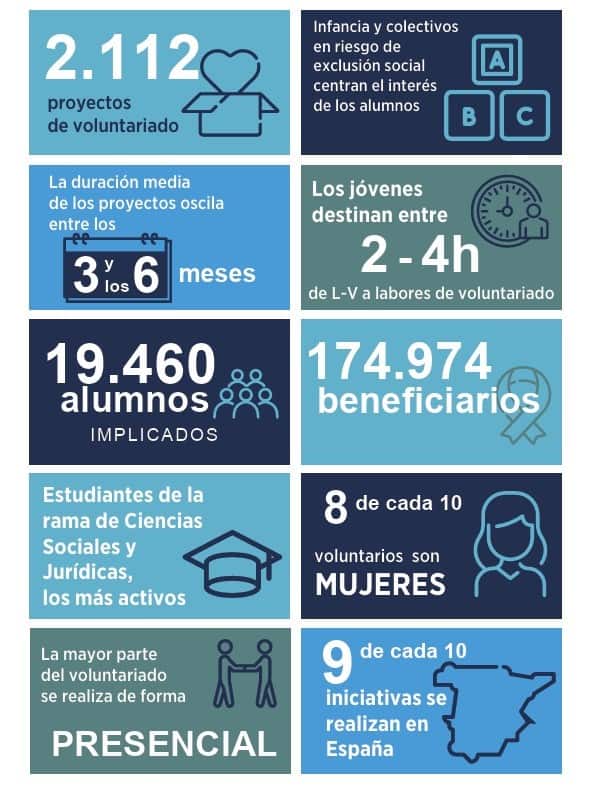 2.112
proyectos de voluntariado

Infancia y colectivos en riesgo de exclusión social centran el interés de los alumnos

A
B
C

La duración media de los proyectos oscila entre los
3 y los 6 meses

Los jóvenes destinan entre
2 - 4h
de L-V a labores de voluntariado

19.460
alumnos
IMPLICADOS

174.974
beneficiarios

Estudiantes de la rama de Ciencias Sociales y Jurídicas, los más activos

8 de cada 10
voluntarios son
MUJERES

La mayor parte del voluntariado se realiza de forma
PRESENCIAL

9 de cada 10
iniciativas se realizan en España